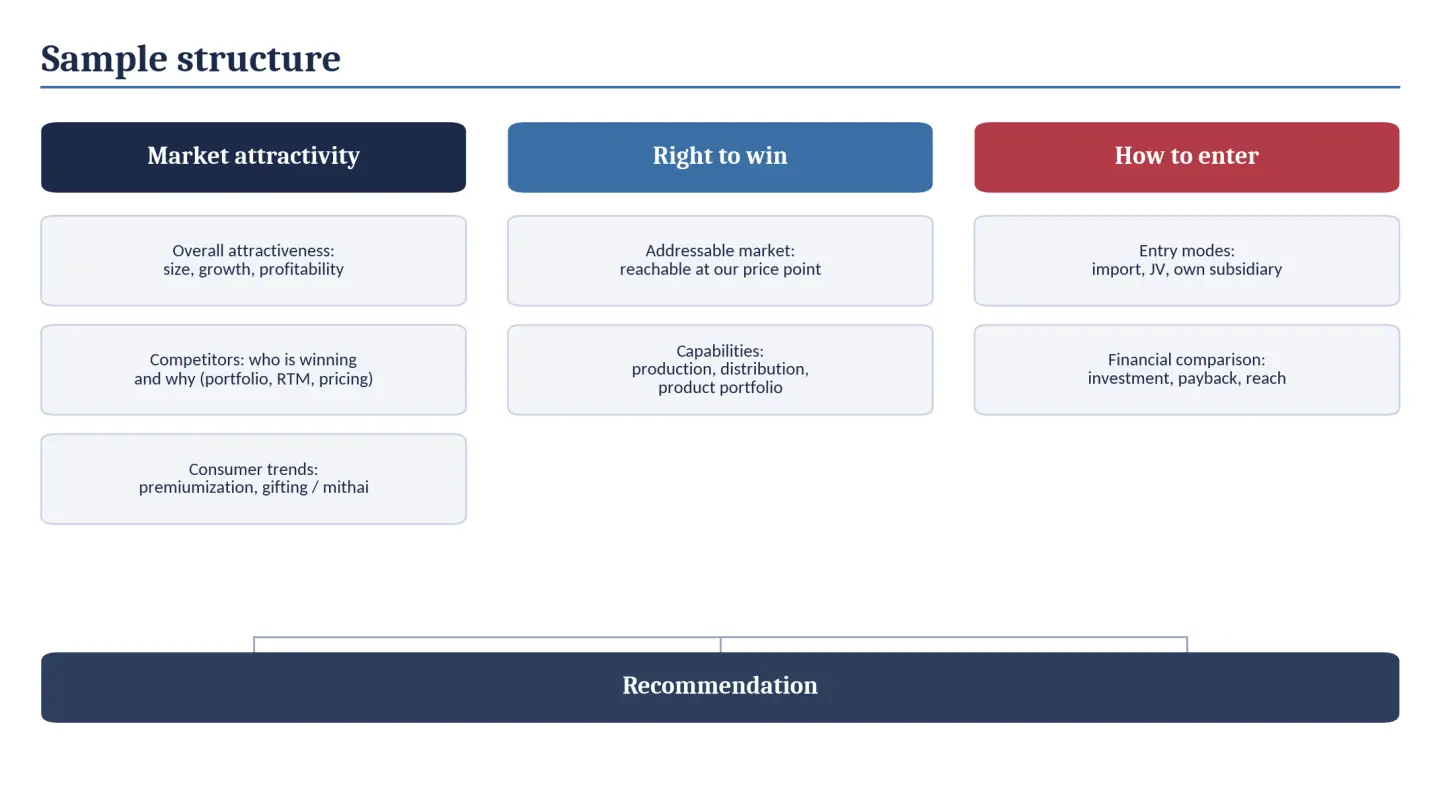 Sample structure

Market attractivity

Overall attractiveness:
size, growth, profitability

Competitors: who is winning
and why (portfolio, RTM, pricing)

Consumer trends:
premiumization, gifting / mithai

Right to win

Addressable market:
reachable at our price point

Capabilities:
production, distribution,
product portfolio

How to enter

Entry modes:
import, JV, own subsidiary

Financial comparison:
investment, payback, reach

Recommendation